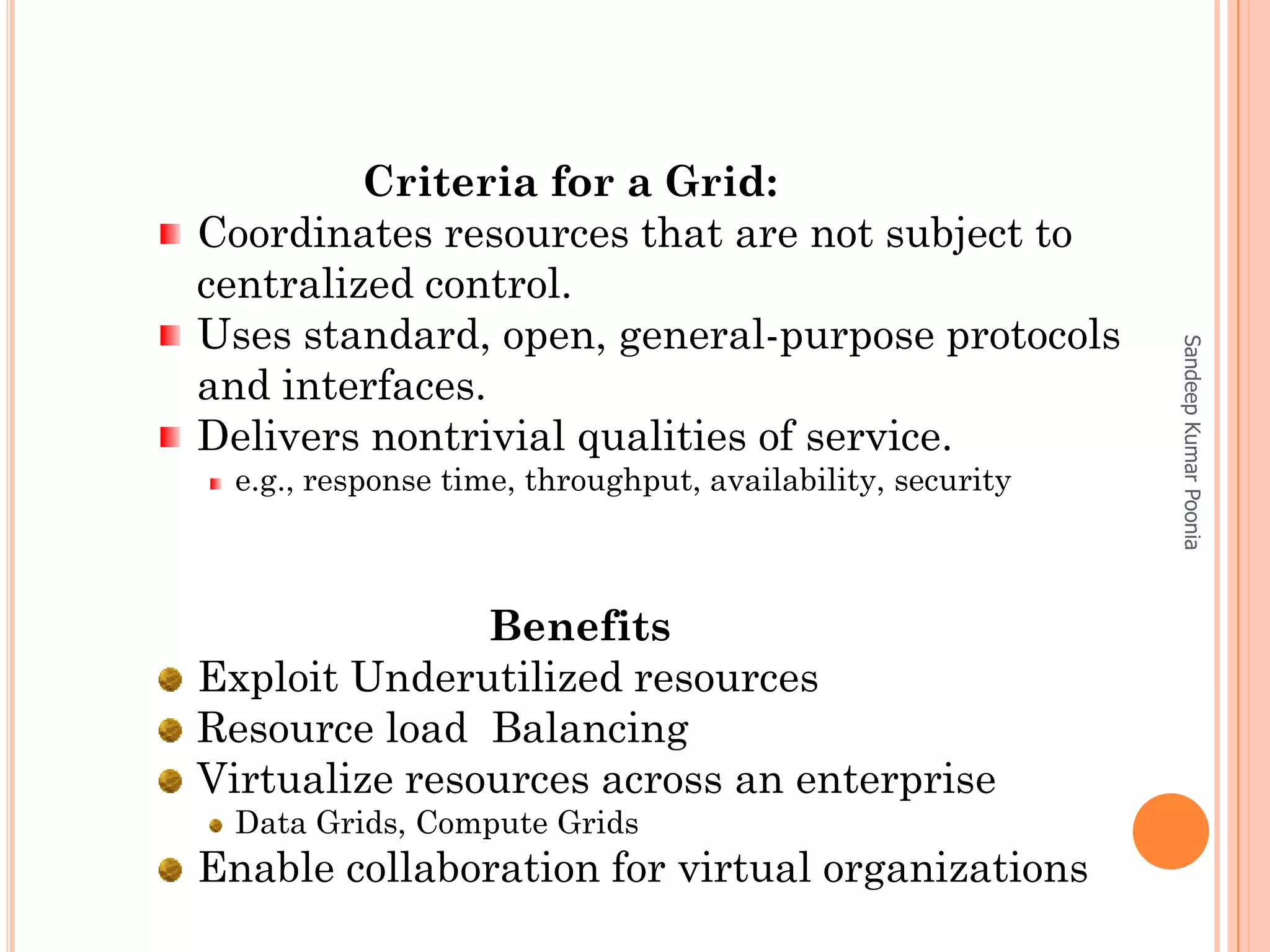 Criteria for a Grid:

Coordinates resources that are not subject to centralized control.

Uses standard, open, general-purpose protocols and interfaces.

Delivers nontrivial qualities of service.

e.g., response time, throughput, availability, security

Benefits

Exploit Underutilized resources

Resource load  Balancing

Virtualize resources across an enterprise

Data Grids, Compute Grids

Enable collaboration for virtual organizations

Sandeep Kumar Poonia